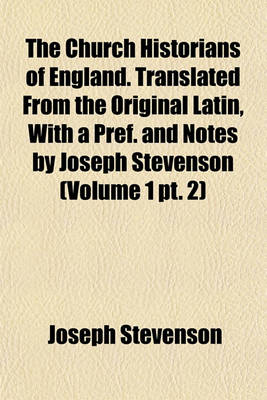 The Church Historians of England. Translated From the Original Latin, With a Pref. and Notes by Joseph Stevenson (Volume 1 pt. 2)

Joseph Stevenson